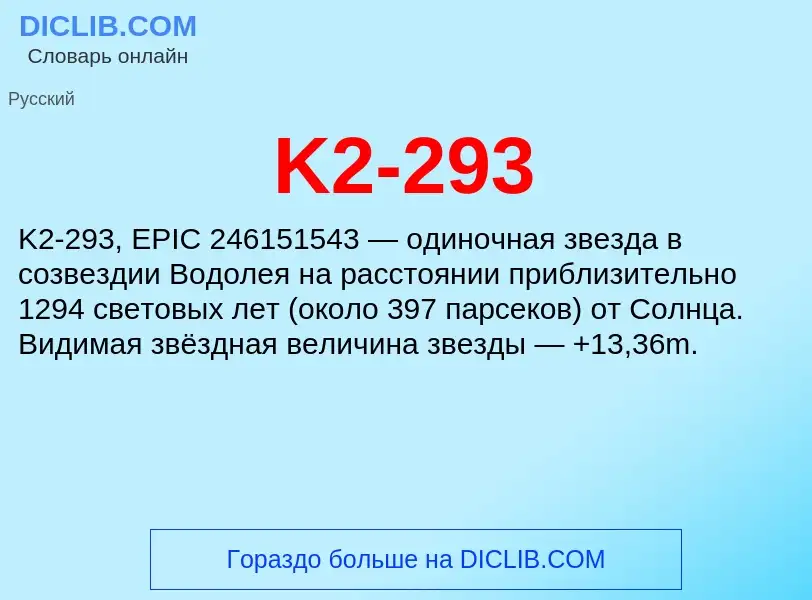 DICLIB.COM
Словарь онлайн

Русский

K2-293

K2-293, EPIC 246151543 — одиночная звезда в созвездии Водолея на расстоянии приблизительно 1294 световых лет (около 397 парсеков) от Солнца. Видимая звёздная величина звезды — +13,36m.

Гораздо больше на DICLIB.COM